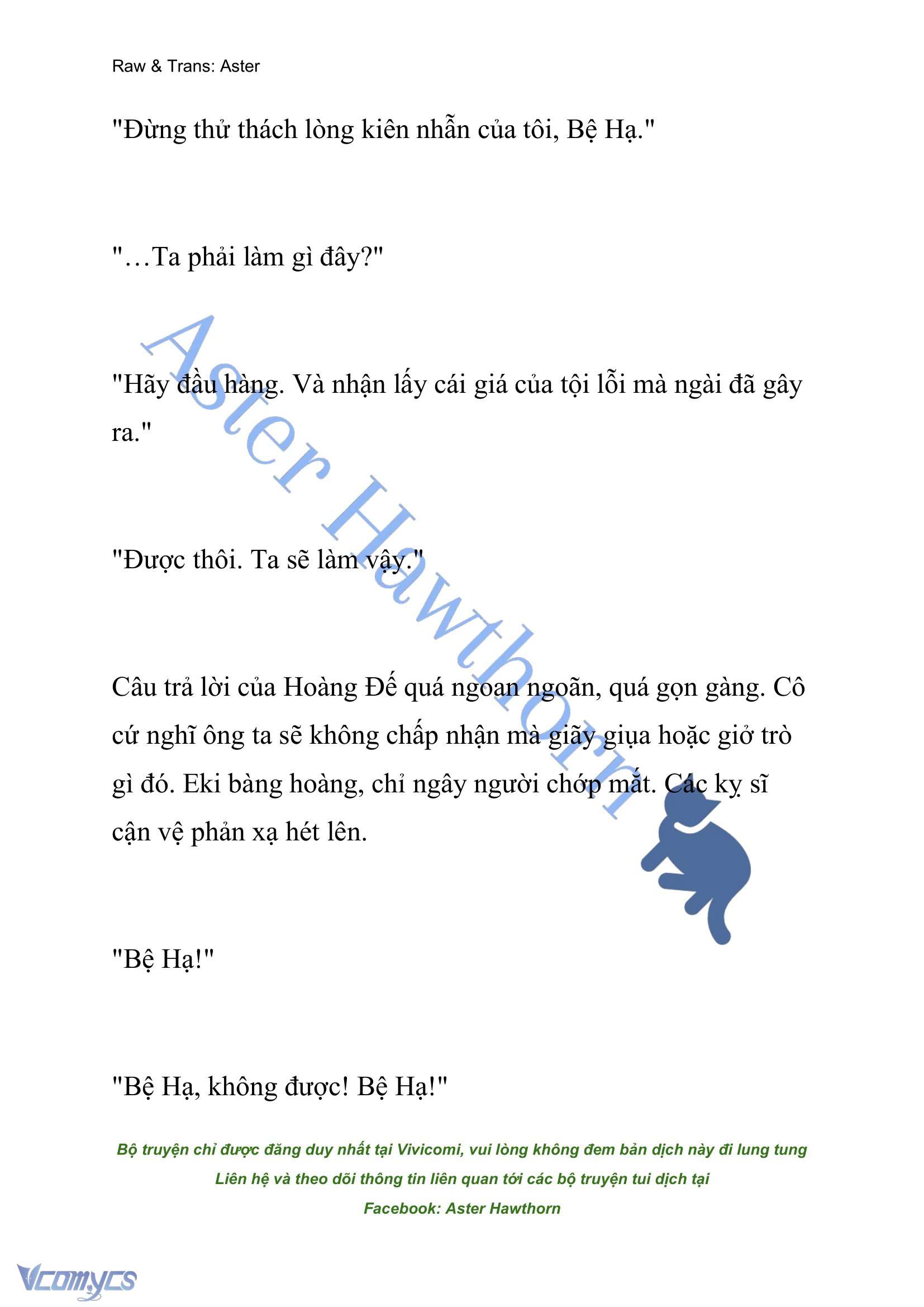 Raw & Trans: Aster

"Đừng thử thách lòng kiên nhẫn của tôi, Bệ Hạ."

"…Ta phải làm gì đây?"

"Hãy đầu hàng. Và nhận lấy cái giá của tội lỗi mà ngài đã gây ra."

"Được thôi. Ta sẽ làm vậy."

Câu trả lời của Hoàng Đế quá ngoan ngoãn, quá gọn gàng. Cô cứ nghĩ ông ta sẽ không chấp nhận mà giãy giụa hoặc giở trò gì đó. Eki bàng hoàng, chỉ ngây người chớp mắt. Các kỵ sĩ cận vệ phản xạ hét lên.

"Bệ Hạ!"

"Bệ Hạ, không được! Bệ Hạ!"

Aster Hawthorn

Bộ truyện chỉ được đăng duy nhất tại Vivicomi, vui lòng không đem bản dịch này đi lung tung
Liên hệ và theo dõi thông tin liên quan tới các bộ truyện tui dịch tại
Facebook: Aster Hawthorn

Vcomycs